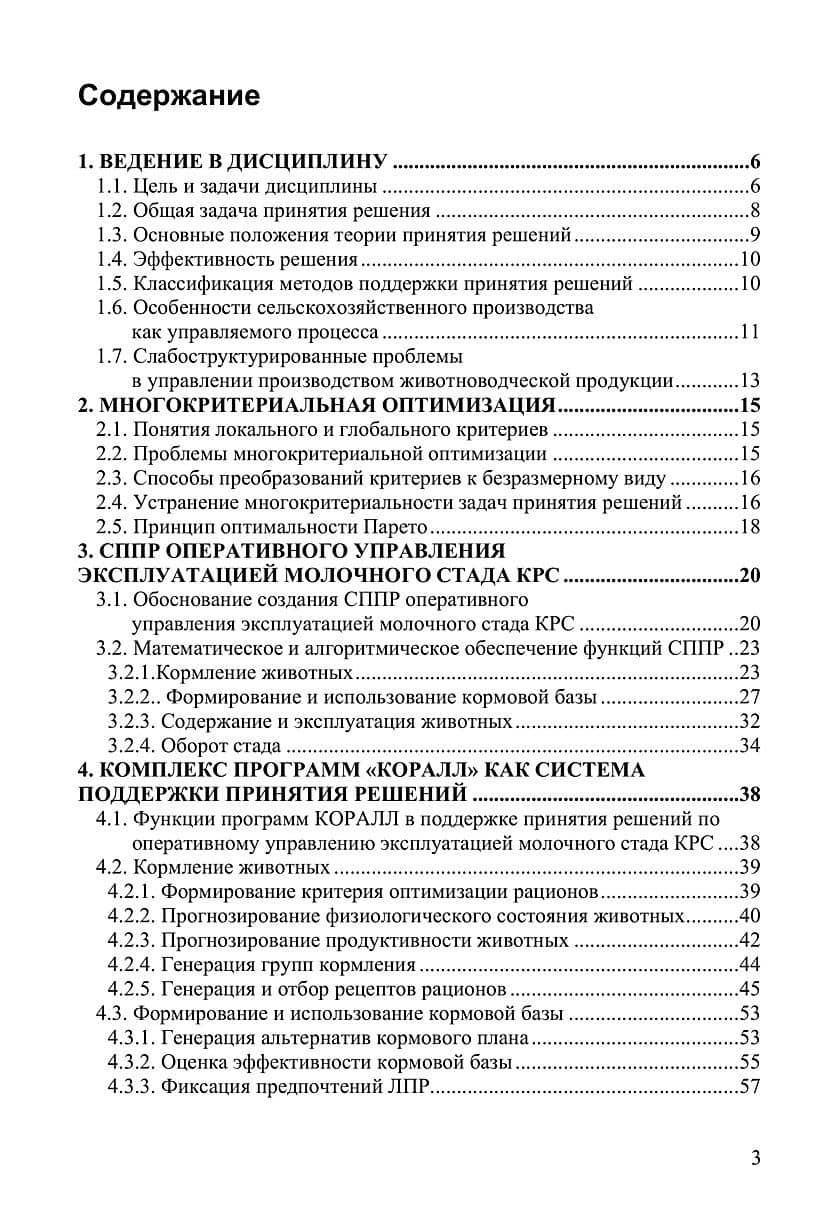 Содержание

1. ВЕДЕНИЕ В ДИСЦИПЛИНУ 6
1.1. Цель и задачи дисциплины 6
1.2. Общая задача принятия решения 8
1.3. Основные положения теории принятия решений 9
1.4. Эффективность решения 10
1.5. Классификация методов поддержки принятия решений 10
1.6. Особенности сельскохозяйственного производства как управляемого процесса 11
1.7. Слабоструктурированные проблемы в управлении производством животноводческой продукции 13
2. МНОГОКРИТЕРИАЛЬНАЯ ОПТИМИЗАЦИЯ 15
2.1. Понятия локального и глобального критериев 15
2.2. Проблемы многокритериальной оптимизации 15
2.3. Способы преобразований критериев к безразмерному виду 16
2.4. Устранение многокритериальности задач принятия решений 16
2.5. Принцип оптимальности Парето 18
3. СППР ОПЕРАТИВНОГО УПРАВЛЕНИЯ ЭКСПЛУАТАЦИЕЙ МОЛОЧНОГО СТАДА КРС 20
3.1. Обоснование создания СППР оперативного управления эксплуатацией молочного стада КРС 20
3.2. Математическое и алгоритмическое обеспечение функций СППР 23
3.2.1.Кормление животных 23
3.2.2.. Формирование и использование кормовой базы 27
3.2.3. Содержание и эксплуатация животных 32
3.2.4. Оборот стада 34
4. КОМПЛЕКС ПРОГРАММ «КОРАЛЛ» КАК СИСТЕМА ПОДДЕРЖКИ ПРИНЯТИЯ РЕШЕНИЙ 38
4.1. Функции программ КОРАЛЛ в поддержке принятия решений по оперативному управлению эксплуатацией молочного стада КРС 38
4.2. Кормление животных 39
4.2.1. Формирование критерия оптимизации рационов 39
4.2.2. Прогнозирование физиологического состояния животных 40
4.2.3. Прогнозирование продуктивности животных 42
4.2.4. Генерация групп кормления 44
4.2.5. Генерация и отбор рецептов рационов 45
4.3. Формирование и использование кормовой базы 53
4.3.1. Генерация альтернатив кормового плана 53
4.3.2. Оценка эффективности кормовой базы 55
4.3.3. Фиксация предпочтений ЛПР 57

3